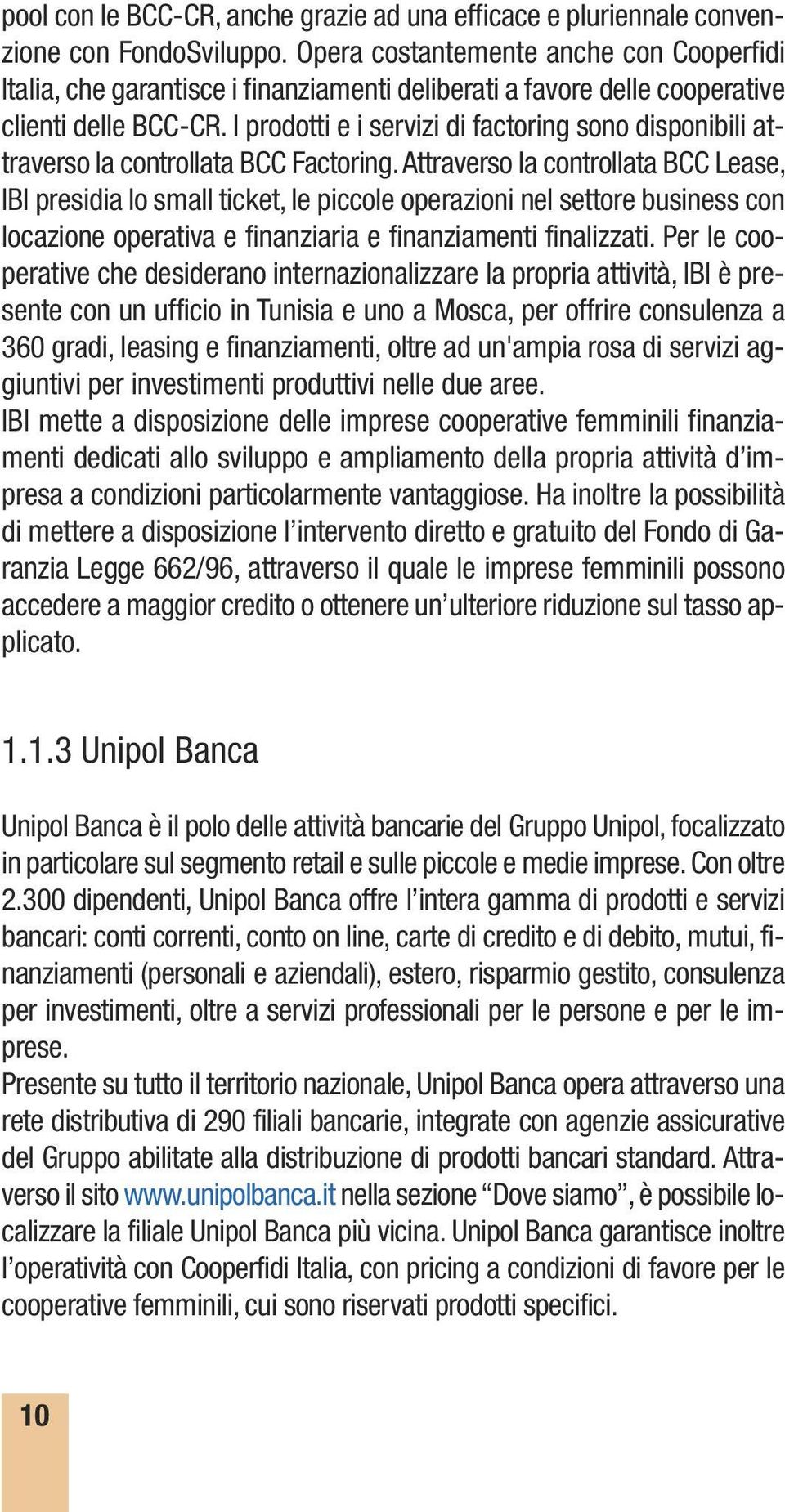 pool con le BCC-CR, anche grazie ad una efficace e pluriennale convenzione con FondoSviluppo. Opera costantemente anche con Cooperfidi Italia, che garantisce i finanziamenti deliberati a favore delle cooperative clienti delle BCC-CR. I prodotti e i servizi di factoring sono disponibili attraverso la controllata BCC Factoring. Attraverso la controllata BCC Lease, IBI presidia lo small ticket, le piccole operazioni nel settore business con locazione operativa e finanziaria e finanziamenti finalizzati. Per le cooperative che desiderano internazionalizzare la propria attività, IBI è presente con un ufficio in Tunisia e uno a Mosca, per offrire consulenza a 360 gradi, leasing e finanziamenti, oltre ad un'ampia rosa di servizi aggiuntivi per investimenti produttivi nelle due aree.
IBI mette a disposizione delle imprese cooperative femminili finanziamenti dedicati allo sviluppo e ampliamento della propria attività d’impresa a condizioni particolarmente vantaggiose. Ha inoltre la possibilità di mettere a disposizione l’intervento diretto e gratuito del Fondo di Garanzia Legge 662/96, attraverso il quale le imprese femminili possono accedere a maggior credito o ottenere un’ulteriore riduzione sul tasso applicato.

1.1.3 Unipol Banca

Unipol Banca è il polo delle attività bancarie del Gruppo Unipol, focalizzato in particolare sul segmento retail e sulle piccole e medie imprese. Con oltre 2.300 dipendenti, Unipol Banca offre l’intera gamma di prodotti e servizi bancari: conti correnti, conto on line, carte di credito e di debito, mutui, finanziamenti (personali e aziendali), estero, risparmio gestito, consulenza per investimenti, oltre a servizi professionali per le persone e per le imprese.
Presente su tutto il territorio nazionale, Unipol Banca opera attraverso una rete distributiva di 290 filiali bancarie, integrate con agenzie assicurative del Gruppo abilitate alla distribuzione di prodotti bancari standard. Attraverso il sito www.unipolbanca.it nella sezione “Dove siamo”, è possibile localizzare la filiale Unipol Banca più vicina. Unipol Banca garantisce inoltre l’operatività con Cooperfidi Italia, con pricing a condizioni di favore per le cooperative femminili, cui sono riservati prodotti specifici.

10